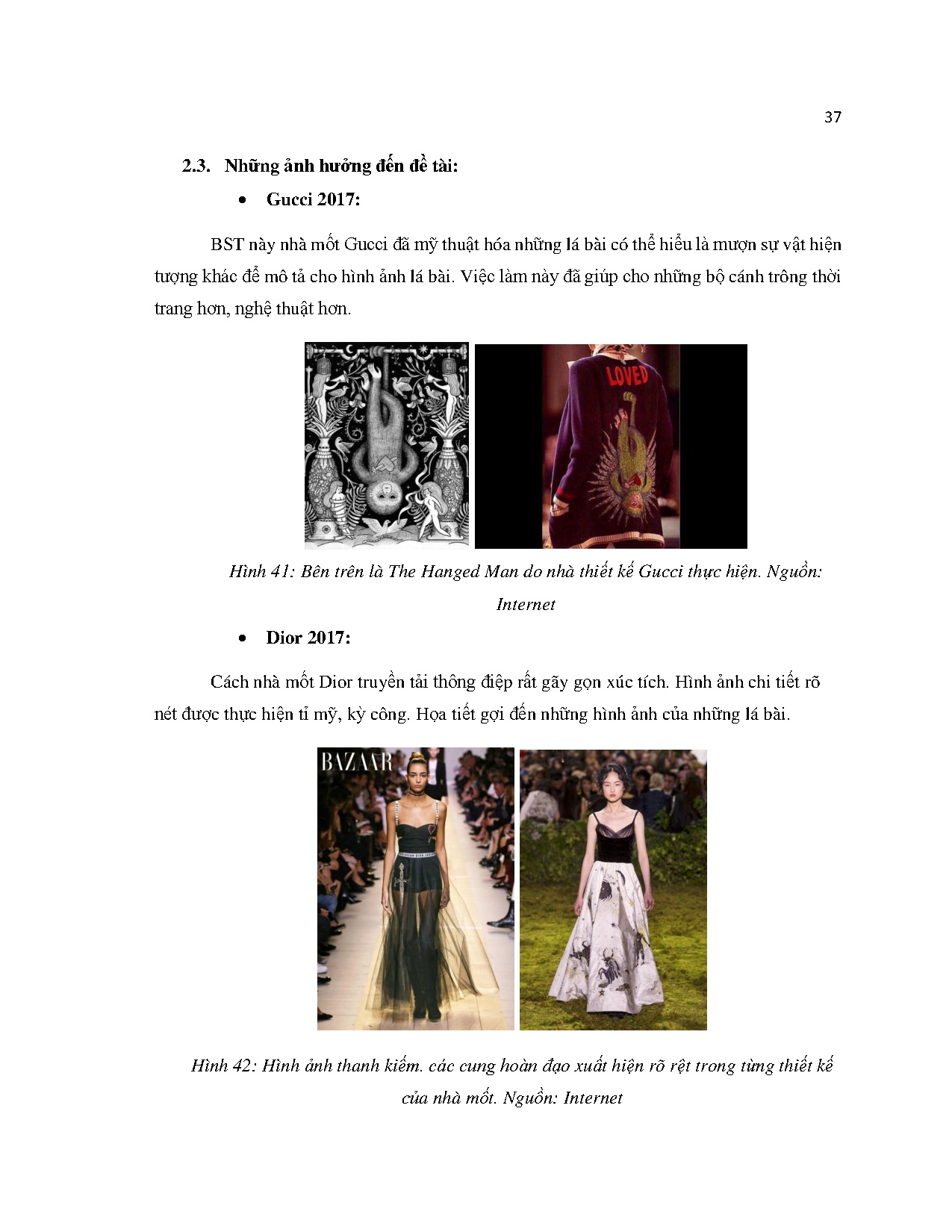 37

2.3. Những ảnh hưởng đến đề tài:

• Gucci 2017:

BST này nhà mốt Gucci đã mỹ thuật hóa những lá bài có thể hiểu là mượn sự vật hiện tượng khác để mô tả cho hình ảnh lá bài. Việc làm này đã giúp cho những bộ cánh trông thời trang hơn, nghệ thuật hơn.

LOVED

Hình 41: Bên trên là The Hanged Man do nhà thiết kế Gucci thực hiện. Nguồn: Internet

• Dior 2017:

Cách nhà mốt Dior truyền tải thông điệp rất gãy gọn xúc tích. Hình ảnh chi tiết rõ nét được thực hiện tỉ mỹ, kỳ công. Họa tiết gợi đến những hình ảnh của những lá bài.

BAZAAR

Hình 42: Hình ảnh thanh kiếm. các cung hoàn đạo xuất hiện rõ rệt trong từng thiết kế của nhà mốt. Nguồn: Internet